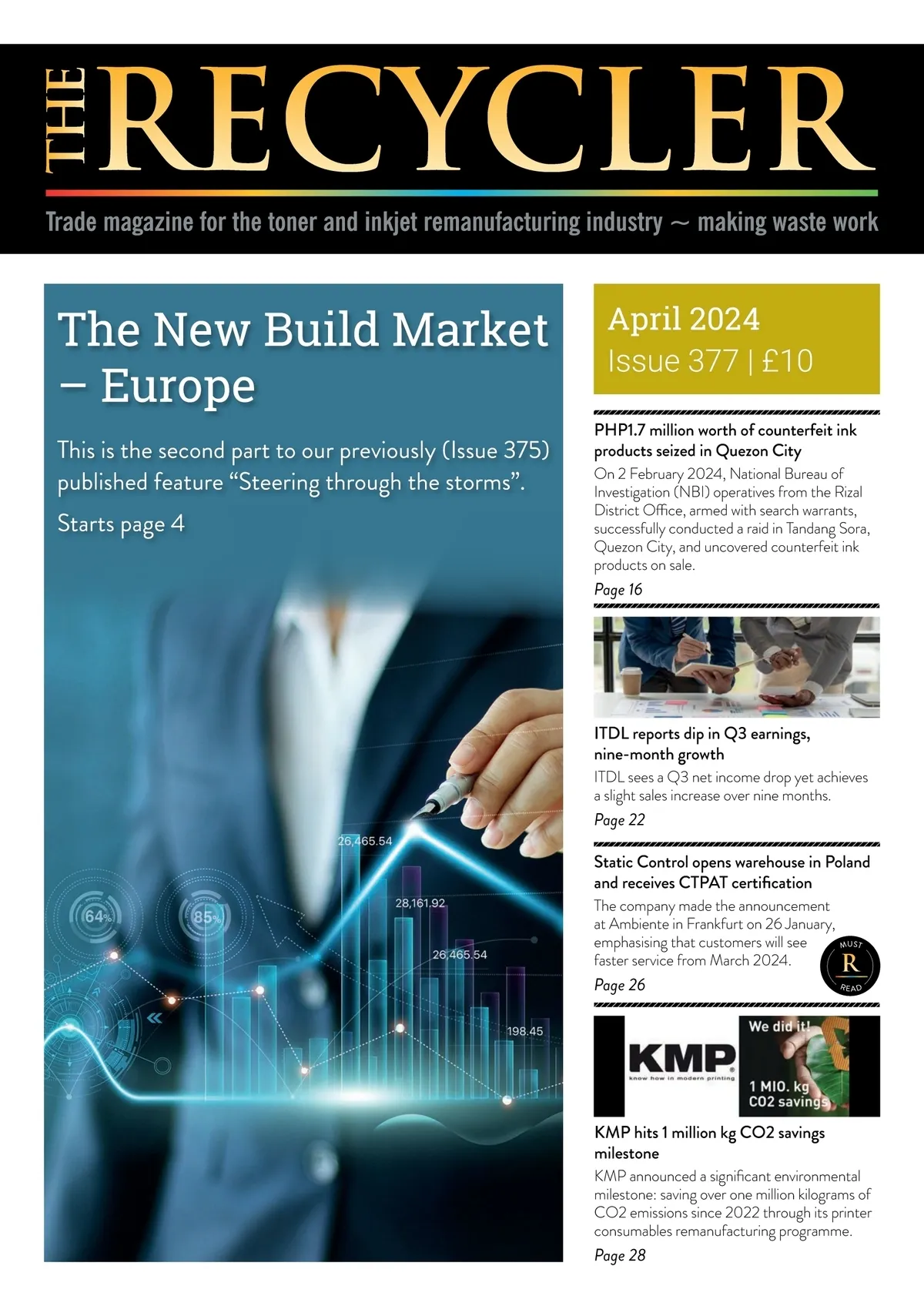 THE RECYCLER

Trade magazine for the toner and inkjet remanufacturing industry ~ making waste work

The New Build Market – Europe

This is the second part to our previously (Issue 375) published feature "Steering through the storms".

Starts page 4

26,465.54
28,161.92
26,465.54
198.45
64%
85%

April 2024
Issue 377 | £10

PHP1.7 million worth of counterfeit ink products seized in Quezon City

On 2 February 2024, National Bureau of Investigation (NBI) operatives from the Rizal District Office, armed with search warrants, successfully conducted a raid in Tandang Sora, Quezon City, and uncovered counterfeit ink products on sale.

Page 16

ITDL reports dip in Q3 earnings, nine-month growth

ITDL sees a Q3 net income drop yet achieves a slight sales increase over nine months.

Page 22

Static Control opens warehouse in Poland and receives CTPAT certification

The company made the announcement at Ambiente in Frankfurt on 26 January, emphasising that customers will see faster service from March 2024.

MUST R READ

Page 26

KMP
know how in modern printing
We did it!
1 MIO. kg
CO2 savings

KMP hits 1 million kg CO2 savings milestone

KMP announced a significant environmental milestone: saving over one million kilograms of CO2 emissions since 2022 through its printer consumables remanufacturing programme.

Page 28